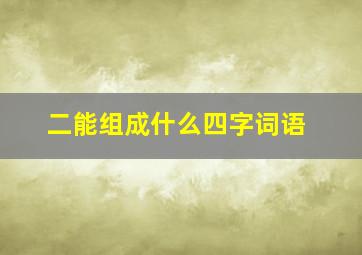 二能组成什么四字词语